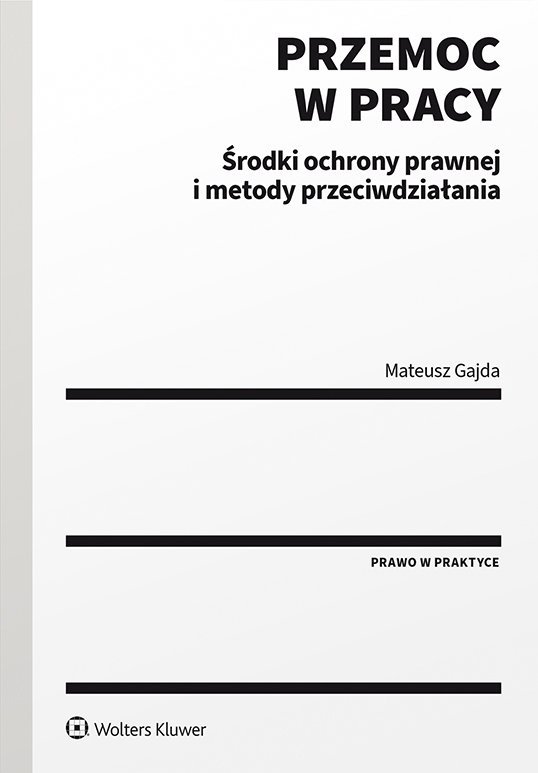 PRZEMOC
W PRACY

Środki ochrony prawnej
i metody przeciwdziałania

Mateusz Gajda

PRAWO W PRAKTYCE

Wolters Kluwer